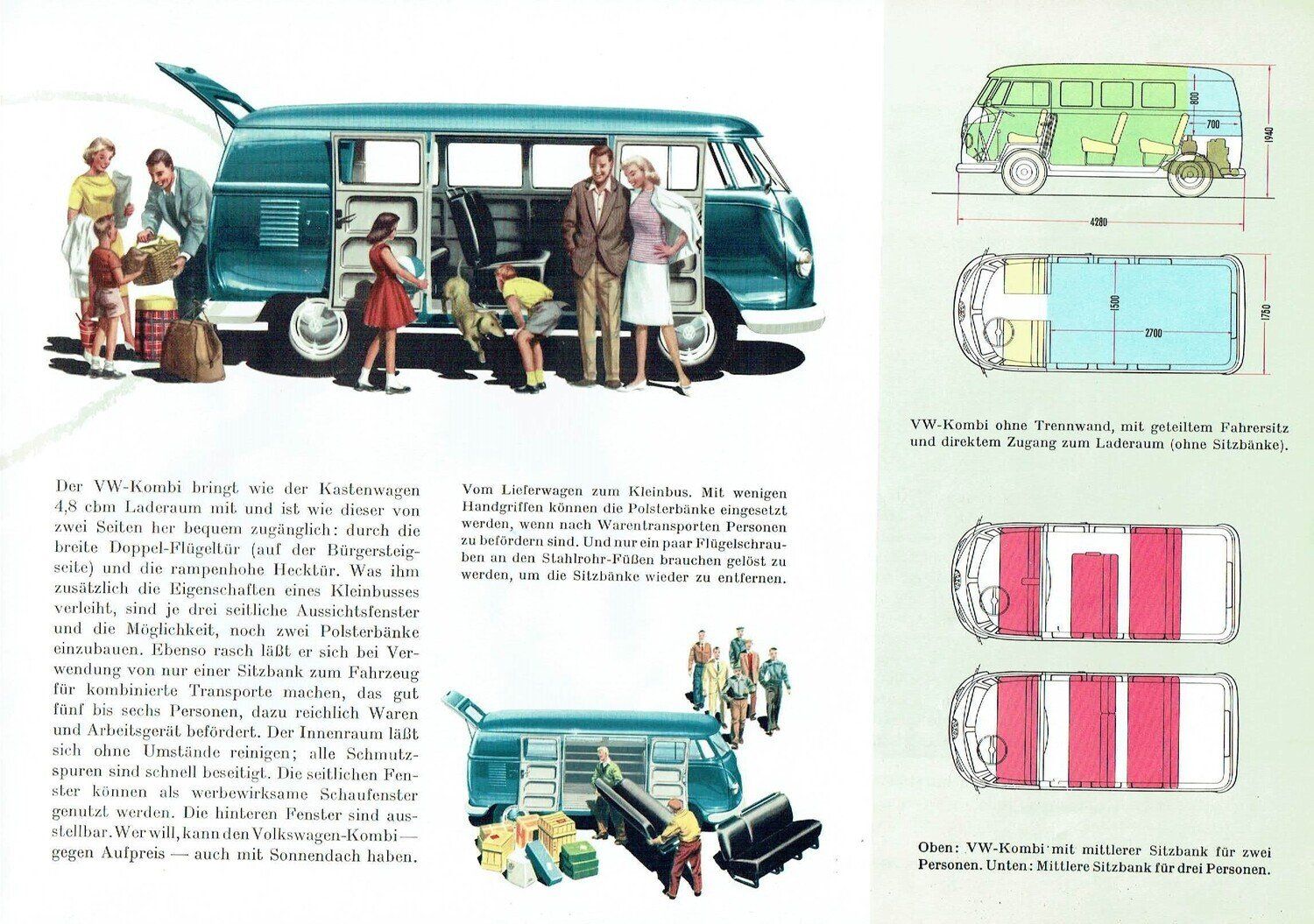 Der VW-Kombi bringt wie der Kastenwagen 4,8 cbm Laderaum mit und ist wie dieser von zwei Seiten her bequem zugänglich: durch die breite Doppel-Flügeltür (auf der Bürgersteigseite) und die rampenhohe Hecktür. Was ihm zusätzlich die Eigenschaften eines Kleinbusses verleiht, sind je drei seitliche Aussichtsfenster und die Möglichkeit, noch zwei Polsterbänke einzubauen. Ebenso rasch läßt er sich bei Verwendung von nur einer Sitzbank zum Fahrzeug für kombinierte Transporte machen, das gut fünf bis sechs Personen, dazu reichlich Waren und Arbeitsgerät befördert. Der Innenraum läßt sich ohne Umstände reinigen; alle Schmutzspuren sind schnell beseitigt. Die seitlichen Fenster können als werbewirksame Schaufenster genutzt werden. Die hinteren Fenster sind ausstellbar. Wer will, kann den Volkswagen-Kombi — gegen Aufpreis — auch mit Sonnendach haben.

Vom Lieferwagen zum Kleinbus. Mit wenigen Handgriffen können die Polsterbänke eingesetzt werden, wenn nach Warentransporten Personen zu befördern sind. Und nur ein paar Flügelschrauben an den Stahlrohr-Füßen brauchen gelöst zu werden, um die Sitzbänke wieder zu entfernen.

800
700
1940
4280
1500
2700
1750

VW-Kombi ohne Trennwand, mit geteiltem Fahrersitz und direktem Zugang zum Laderaum (ohne Sitzbänke).

Oben: VW-Kombi mit mittlerer Sitzbank für zwei Personen. Unten: Mittlere Sitzbank für drei Personen.